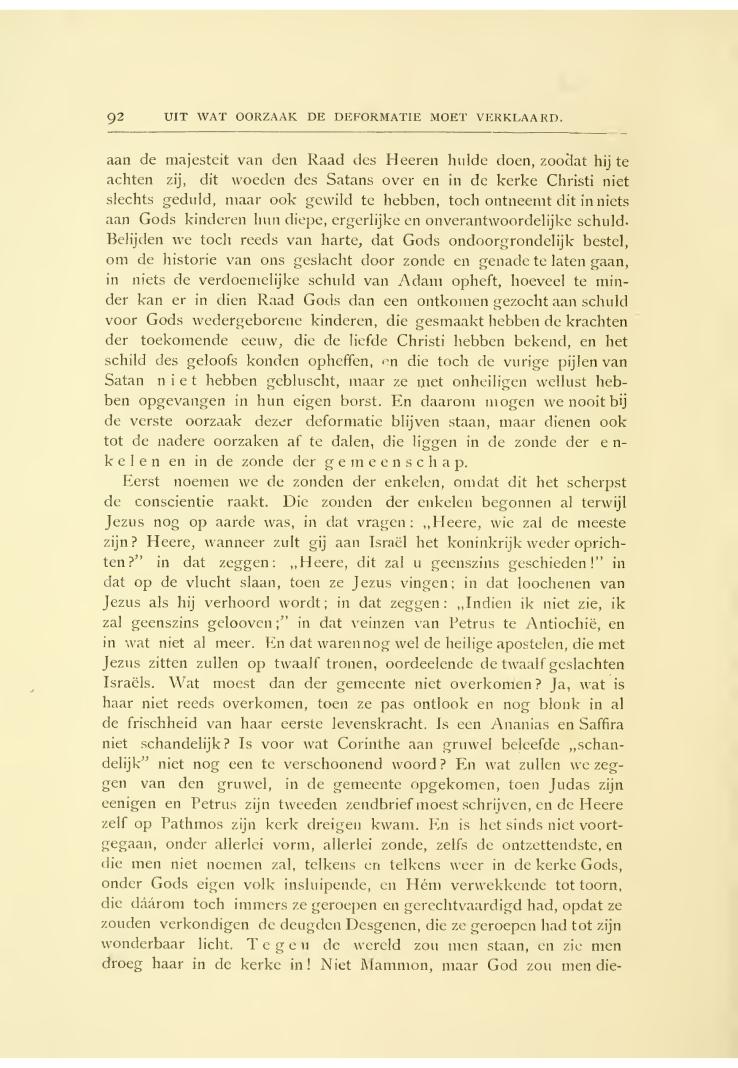 92 UIT WAT OORZAAK DE DEFORMATIE MOET VERKLAARD.

aan de majesteit van den Raad des Heeren hulde doen, zoodat hij te achten zij, dit woeden des Satans over en in de kerke Christi niet slechts geduld, maar ook gewild te hebben, toch ontneemt dit in niets aan Gods kinderen hun diepe, ergerlijke en onverantwoordelijke schuld. Belijden we toch reeds van harte, dat Gods ondoorgrondelijk bestel, om de historie van ons geslacht door zonde en genade te laten gaan, in niets de verdoemelijke schuld van Adam opheft, hoeveel te minder kan er in dien Raad Gods dan een ontkomen gezocht aan schuld voor Gods wedergeborene kinderen, die gesmaakt hebben de krachten der toekomende eeuw, die de liefde Christi hebben bekend, en het schild des geloofs konden opheffen, en die toch de vurige pijlen van Satan niet hebben gebluscht, maar ze met onheiligen wellust hebben opgevangen in hun eigen borst. En daarom mogen we nooit bij de verste oorzaak dezer deformatie blijven staan, maar dienen ook tot de nadere oorzaken af te dalen, die liggen in de zonde der enkelen en in de zonde der gemeenschap.

Eerst noemen we de zonden der enkelen, omdat dit het scherpst de conscientie raakt. Die zonden der enkelen begonnen al terwijl Jezus nog op aarde was, in dat vragen: „Heere, wie zal de meeste zijn? Heere, wanneer zult gij aan Israël het koninkrijk weder oprichten?" in dat zeggen: „Heere, dit zal u geenszins geschieden!" in dat op de vlucht slaan, toen ze Jezus vingen; in dat loochenen van Jezus als hij verhoord wordt; in dat zeggen: „Indien ik niet zie, ik zal geenszins gelooven;" in dat veinzen van Petrus te Antiochië, en in wat niet al meer. En dat waren nog wel de heilige apostelen, die met Jezus zitten zullen op twaalf tronen, oordeelende de twaalf geslachten Israëls. Wat moest dan der gemeente niet overkomen? Ja, wat is haar niet reeds overkomen, toen ze pas ontlook en nog blonk in al de frischheid van haar eerste levenskracht. Is een Ananias en Saffira niet schandelijk? Is voor wat Corinthe aan gruwel beleefde „schandelijk" niet nog een te verschoonend woord? En wat zullen we zeggen van den gruwel, in de gemeente opgekomen, toen Judas zijn eenigen en Petrus zijn tweeden zendbrief moest schrijven, en de Heere zelf op Pathmos zijn kerk dreigen kwam. En is het sinds niet voortgegaan, onder allerlei vorm, allerlei zonde, zelfs de ontzettendste, en die men niet noemen zal, telkens en telkens weer in de kerke Gods, onder Gods eigen volk insluipende, en Hém verwekkende tot toorn, die dáárom toch immers ze geroepen en gerechtvaardigd had, opdat ze zouden verkondigen de deugden Desgenen, die ze geroepen had tot zijn wonderbaar licht. Tegen de wereld zou men staan, en zie men droeg haar in de kerke in! Niet Mammon, maar God zou men die-